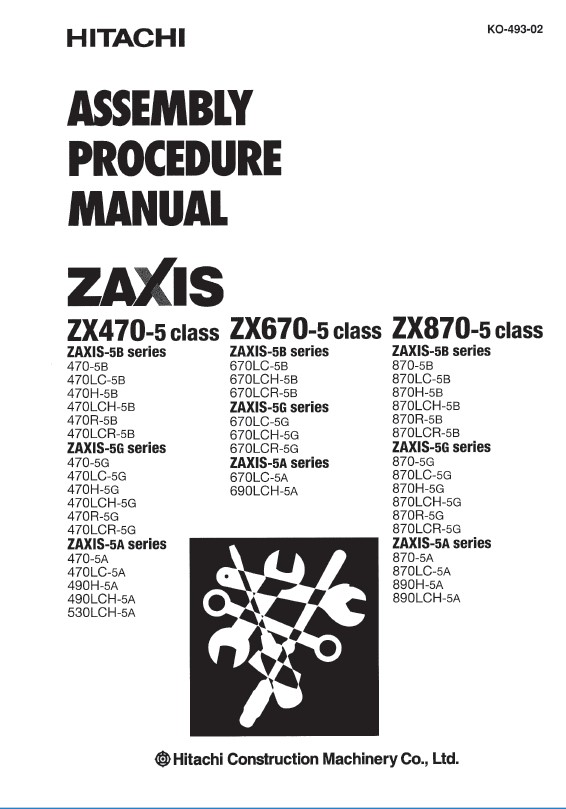 HITACHI

KO-493-02

ASSEMBLY PROCEDURE MANUAL

ZAXIS

ZX470-5 class
ZAXIS-5B series
470-5B
470LC-5B
470H-5B
470LCH-5B
470R-5B
470LCR-5B
ZAXIS-5G series
470-5G
470LC-5G
470H-5G
470LCH-5G
470R-5G
470LCR-5G
ZAXIS-5A series
470-5A
470LC-5A
490H-5A
490LCH-5A
530LCH-5A

ZX670-5 class
ZAXIS-5B series
670LC-5B
670LCH-5B
670LCR-5B
ZAXIS-5G series
670LC-5G
670LCH-5G
670LCR-5G
ZAXIS-5A series
670LC-5A
690LCH-5A

ZX870-5 class
ZAXIS-5B series
870-5B
870LC-5B
870H-5B
870LCH-5B
870R-5B
870LCR-5B
ZAXIS-5G series
870-5G
870LC-5G
870H-5G
870LCH-5G
870R-5G
870LCR-5G
ZAXIS-5A series
870-5A
870LC-5A
890H-5A
890LCH-5A

Hitachi Construction Machinery Co., Ltd.